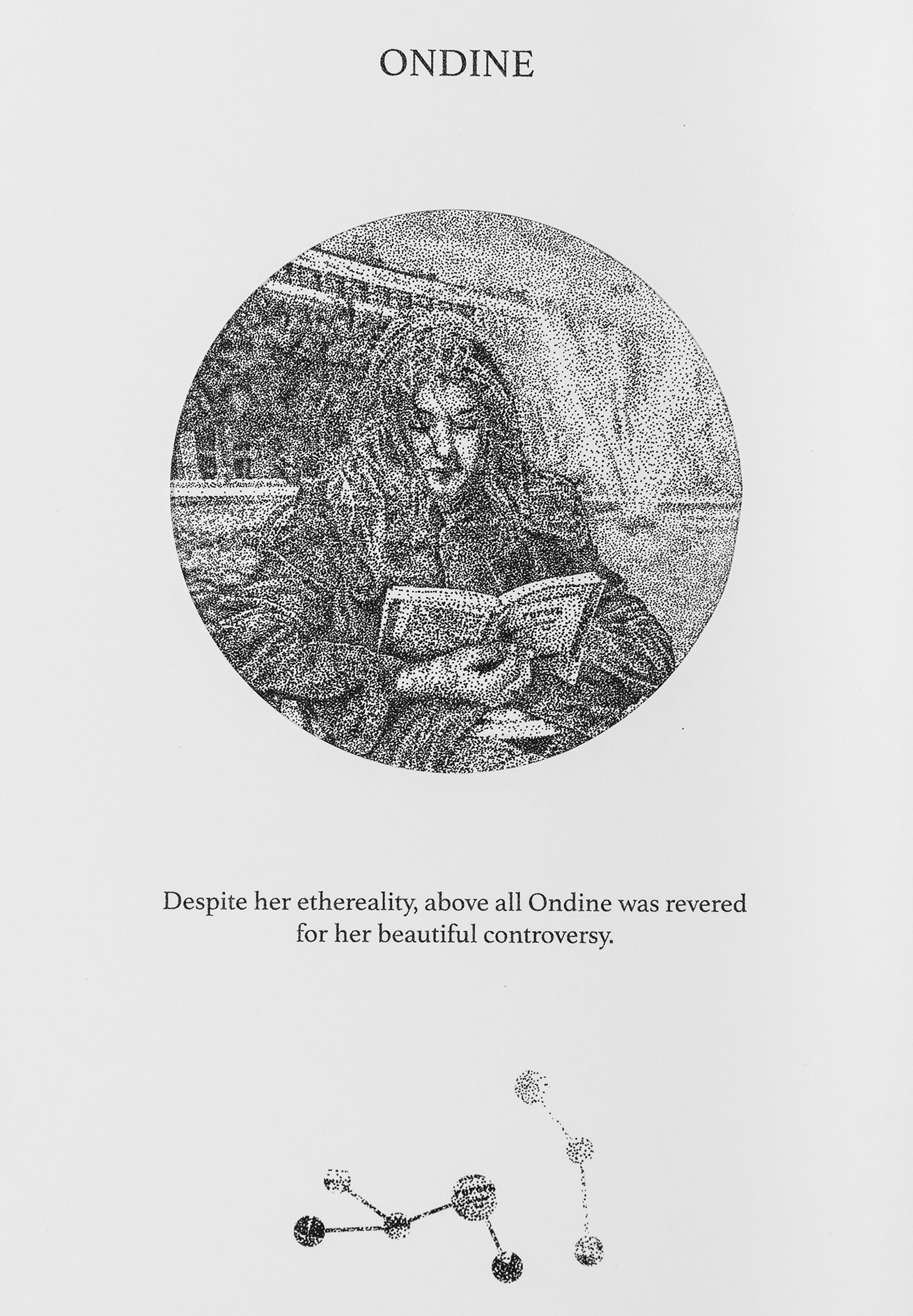 ONDINE

Despite her ethereality, above all Ondine was revered for her beautiful controversy.